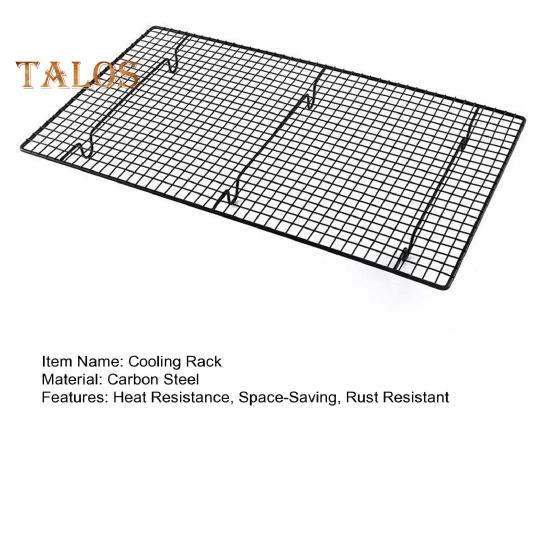 TALOS

Item Name: Cooling Rack
Material: Carbon Steel
Features: Heat Resistance, Space-Saving, Rust Resistant